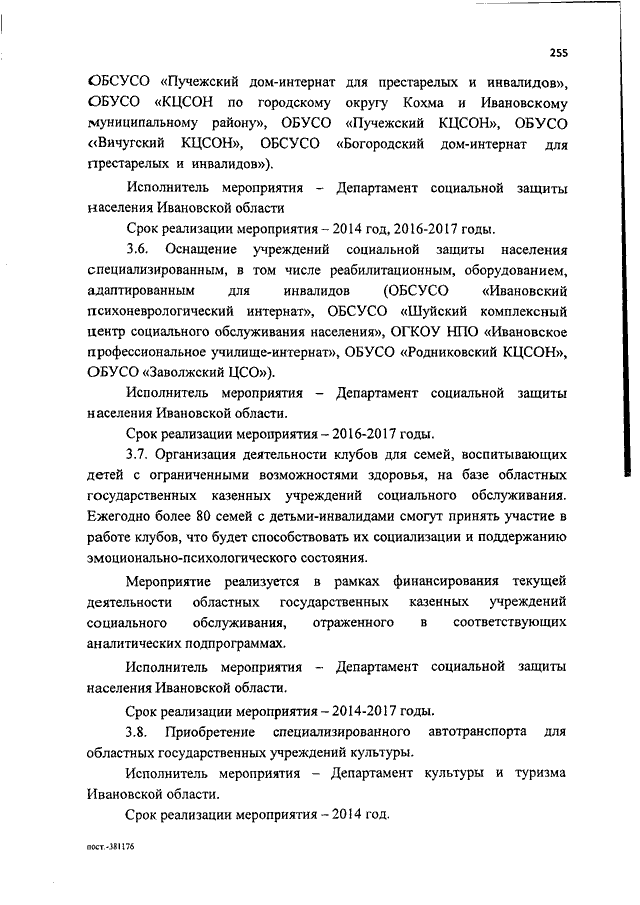 255

ОБСУСО «Пучежский дом-интернат для престарелых и инвалидов», ОБУСО «КЦСОН по городскому округу Кохма и Ивановскому муниципальному району», ОБУСО «Пучежский КЦСОН», ОБУСО «Вичугский КЦСОН», ОБСУСО «Богородский дом-интернат для престарелых и инвалидов»).

Исполнитель мероприятия – Департамент социальной защиты населения Ивановской области

Срок реализации мероприятия – 2014 год, 2016-2017 годы.

3.6. Оснащение учреждений социальной защиты населения специализированным, в том числе реабилитационным, оборудованием, адаптированным для инвалидов (ОБСУСО «Ивановский психоневрологический интернат», ОБСУСО «Шуйский комплексный центр социального обслуживания населения», ОГКОУ НПО «Ивановское профессиональное училище-интернат», ОБУСО «Родниковский КЦСОН», ОБУСО «Заволжский ЦСО»).

Исполнитель мероприятия – Департамент социальной защиты населения Ивановской области.

Срок реализации мероприятия – 2016-2017 годы.

3.7. Организация деятельности клубов для семей, воспитывающих детей с ограниченными возможностями здоровья, на базе областных государственных казенных учреждений социального обслуживания. Ежегодно более 80 семей с детьми-инвалидами смогут принять участие в работе клубов, что будет способствовать их социализации и поддержанию эмоционально-психологического состояния.

Мероприятие реализуется в рамках финансирования текущей деятельности областных государственных казенных учреждений социального обслуживания, отраженного в соответствующих аналитических подпрограммах.

Исполнитель мероприятия – Департамент социальной защиты населения Ивановской области.

Срок реализации мероприятия – 2014-2017 годы.

3.8. Приобретение специализированного автотранспорта для областных государственных учреждений культуры.

Исполнитель мероприятия – Департамент культуры и туризма Ивановской области.

Срок реализации мероприятия – 2014 год.

пост.-381176